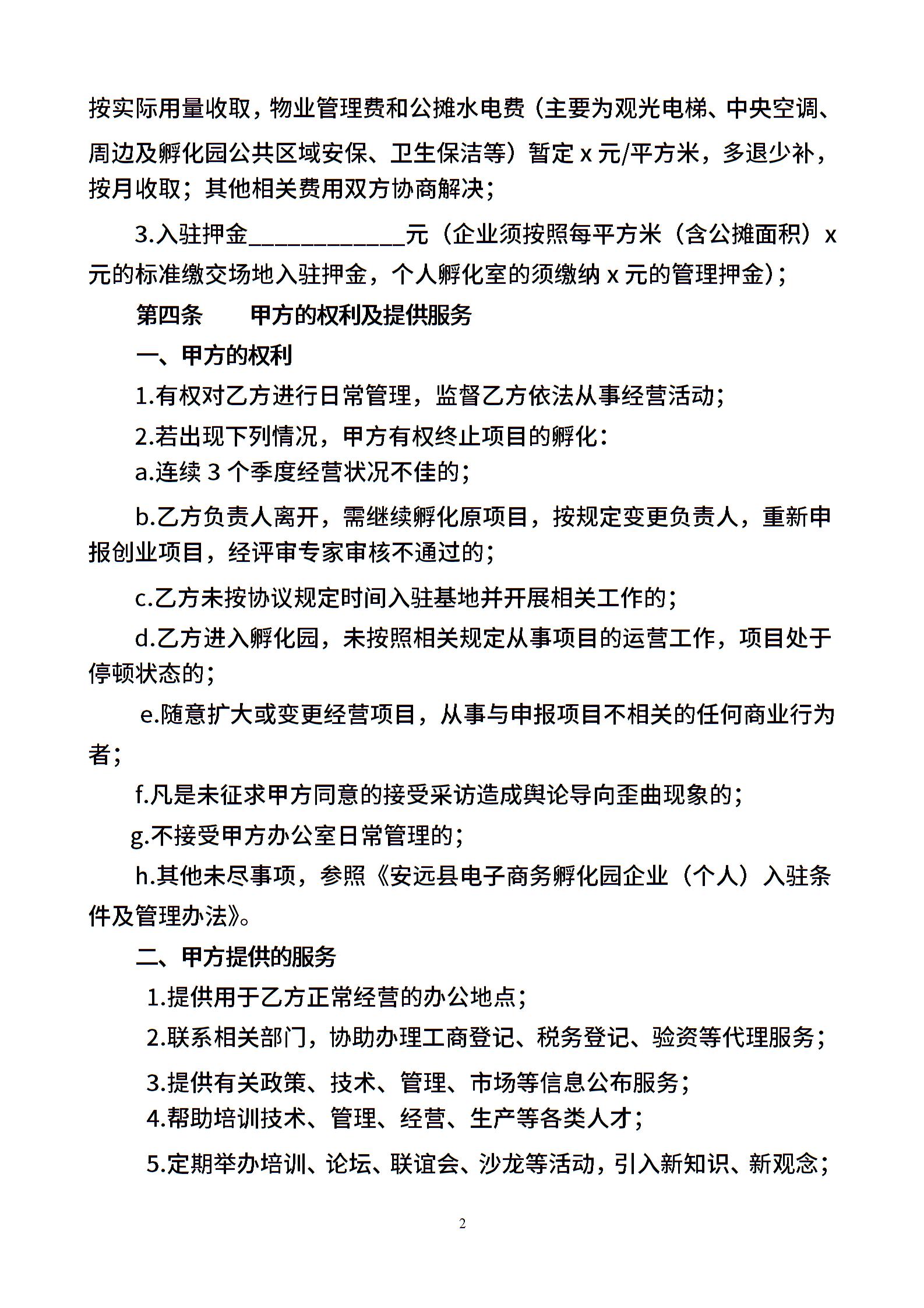 按实际用量收取，物业管理费和公摊水电费（主要为观光电梯、中央空调、周边及孵化园公共区域安保、卫生保洁等）暂定 x 元/平方米，多退少补，按月收取；其他相关费用双方协商解决；

3.入驻押金____________元（企业须按照每平方米（含公摊面积）x 元的标准缴交场地入驻押金，个人孵化室的须缴纳 x 元的管理押金）；

第四条　　甲方的权利及提供服务

一、甲方的权利

1.有权对乙方进行日常管理，监督乙方依法从事经营活动；

2.若出现下列情况，甲方有权终止项目的孵化：

a.连续 3 个季度经营状况不佳的；

b.乙方负责人离开，需继续孵化原项目，按规定变更负责人，重新申报创业项目，经评审专家审核不通过的；

c.乙方未按协议规定时间入驻基地并开展相关工作的；

d.乙方进入孵化园，未按照相关规定从事项目的运营工作，项目处于停顿状态的；

e.随意扩大或变更经营项目，从事与申报项目不相关的任何商业行为者；

f.凡是未征求甲方同意的接受采访造成舆论导向歪曲现象的；

g.不接受甲方办公室日常管理的；

h.其他未尽事项，参照《安远县电子商务孵化园企业（个人）入驻条件及管理办法》。

二、甲方提供的服务

1.提供用于乙方正常经营的办公地点；

2.联系相关部门，协助办理工商登记、税务登记、验资等代理服务；

3.提供有关政策、技术、管理、市场等信息公布服务；

4.帮助培训技术、管理、经营、生产等各类人才；

5.定期举办培训、论坛、联谊会、沙龙等活动，引入新知识、新观念；

2